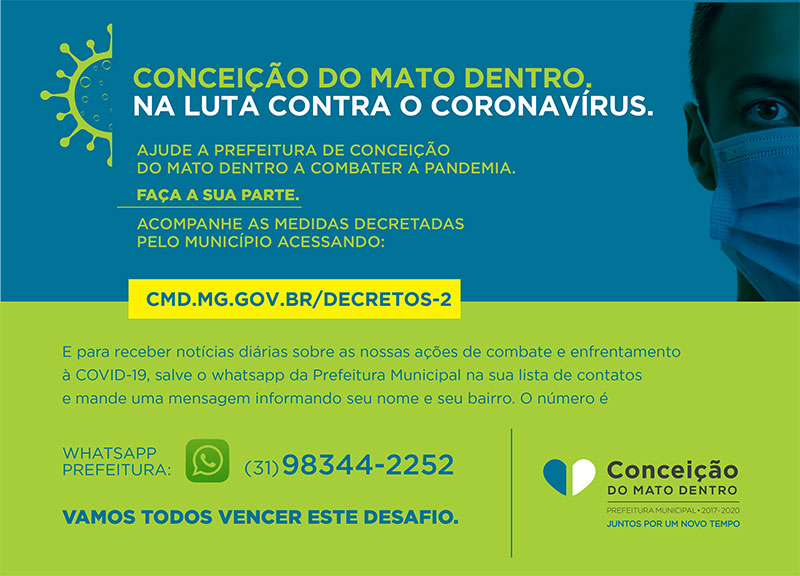 CONCEIÇÃO DO MATO DENTRO.
NA LUTA CONTRA O CORONAVÍRUS.

AJUDE A PREFEITURA DE CONCEIÇÃO DO MATO DENTRO A COMBATER A PANDEMIA.

FAÇA A SUA PARTE.

ACOMPANHE AS MEDIDAS DECRETADAS PELO MUNICÍPIO ACESSANDO:

CMD.MG.GOV.BR/DECRETOS-2

E para receber notícias diárias sobre as nossas ações de combate e enfrentamento à COVID-19, salve o whatsapp da Prefeitura Municipal na sua lista de contatos e mande uma mensagem informando seu nome e seu bairro. O número é

WHATSAPP PREFEITURA: (31) 98344-2252

VAMOS TODOS VENCER ESTE DESAFIO.

Conceição
DO MATO DENTRO
PREFEITURA MUNICIPAL • 2017-2020
JUNTOS POR UM NOVO TEMPO